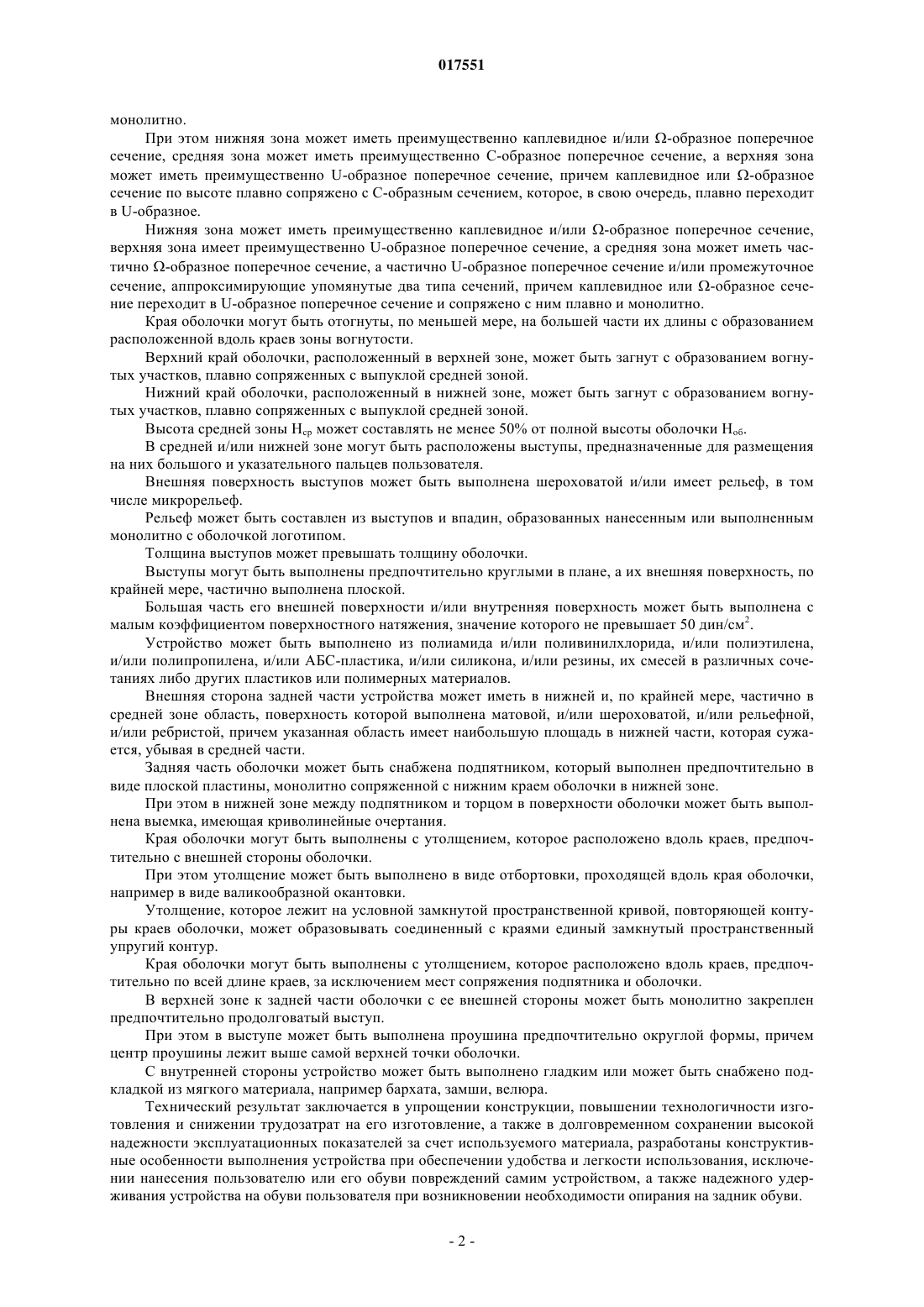 017551

монолитно.

При этом нижняя зона может иметь преимущественно каплевидное и/или Ω-образное поперечное сечение, средняя зона может иметь преимущественно С-образное поперечное сечение, а верхняя зона может иметь преимущественно U-образное поперечное сечение, причем каплевидное или Ω-образное сечение по высоте плавно сопряжено с С-образным сечением, которое, в свою очередь, плавно переходит в U-образное.

Нижняя зона может иметь преимущественно каплевидное и/или Ω-образное поперечное сечение, верхняя зона имеет преимущественно U-образное поперечное сечение, а средняя зона может иметь частично Ω-образное поперечное сечение, а частично U-образное поперечное сечение и/или промежуточное сечение, аппроксимирующие упомянутые два типа сечений, причем каплевидное или Ω-образное сечение переходит в U-образное поперечное сечение и сопряжено с ним плавно и монолитно.

Края оболочки могут быть отогнуты, по меньшей мере, на большей части их длины с образованием расположенной вдоль краев зоны вогнутости.

Верхний край оболочки, расположенный в верхней зоне, может быть загнут с образованием вогнутых участков, плавно сопряженных с выпуклой средней зоной.

Нижний край оболочки, расположенный в нижней зоне, может быть загнут с образованием вогнутых участков, плавно сопряженных с выпуклой средней зоной.

Высота средней зоны $H_{ср}$ может составлять не менее 50% от полной высоты оболочки $H_{об}$.

В средней и/или нижней зоне могут быть расположены выступы, предназначенные для размещения на них большого и указательного пальцев пользователя.

Внешняя поверхность выступов может быть выполнена шероховатой и/или имеет рельеф, в том числе микрорельеф.

Рельеф может быть составлен из выступов и впадин, образованных нанесенным или выполненным монолитно с оболочкой логотипом.

Толщина выступов может превышать толщину оболочки.

Выступы могут быть выполнены предпочтительно круглыми в плане, а их внешняя поверхность, по крайней мере, частично выполнена плоской.

Большая часть его внешней поверхности и/или внутренняя поверхность может быть выполнена с малым коэффициентом поверхностного натяжения, значение которого не превышает 50 дин/см$^2$.

Устройство может быть выполнено из полиамида и/или поливинилхлорида, и/или полиэтилена, и/или полипропилена, и/или АБС-пластика, и/или силикона, и/или резины, их смесей в различных сочетаниях либо других пластиков или полимерных материалов.

Внешняя сторона задней части устройства может иметь в нижней и, по крайней мере, частично в средней зоне область, поверхность которой выполнена матовой, и/или шероховатой, и/или рельефной, и/или ребристой, причем указанная область имеет наибольшую площадь в нижней части, которая сужается, убывая в средней части.

Задняя часть оболочки может быть снабжена подпятником, который выполнен предпочтительно в виде плоской пластины, монолитно сопряженной с нижним краем оболочки в нижней зоне.

При этом в нижней зоне между подпятником и торцом в поверхности оболочки может быть выполнена выемка, имеющая криволинейные очертания.

Края оболочки могут быть выполнены с утолщением, которое расположено вдоль краев, предпочтительно с внешней стороны оболочки.

При этом утолщение может быть выполнено в виде отбортовки, проходящей вдоль края оболочки, например в виде валикообразной окантовки.

Утолщение, которое лежит на условной замкнутой пространственной кривой, повторяющей контуры краев оболочки, может образовывать соединенный с краями единый замкнутый пространственный упругий контур.

Края оболочки могут быть выполнены с утолщением, которое расположено вдоль краев, предпочтительно по всей длине краев, за исключением мест сопряжения подпятника и оболочки.

В верхней зоне к задней части оболочки с ее внешней стороны может быть монолитно закреплен предпочтительно продолговатый выступ.

При этом в выступе может быть выполнена проушина предпочтительно округлой формы, причем центр проушины лежит выше самой верхней точки оболочки.

С внутренней стороны устройство может быть выполнено гладким или может быть снабжено подкладкой из мягкого материала, например бархата, замши, велюра.

Технический результат заключается в упрощении конструкции, повышении технологичности изготовления и снижении трудозатрат на его изготовление, а также в долговременном сохранении высокой надежности эксплуатационных показателей за счет используемого материала, разработаны конструктивные особенности выполнения устройства при обеспечении удобства и легкости использования, исключении нанесения пользователю или его обуви повреждений самим устройством, а также надежного удерживания устройства на обуви пользователя при возникновении необходимости опирания на задник обуви.

- 2 -